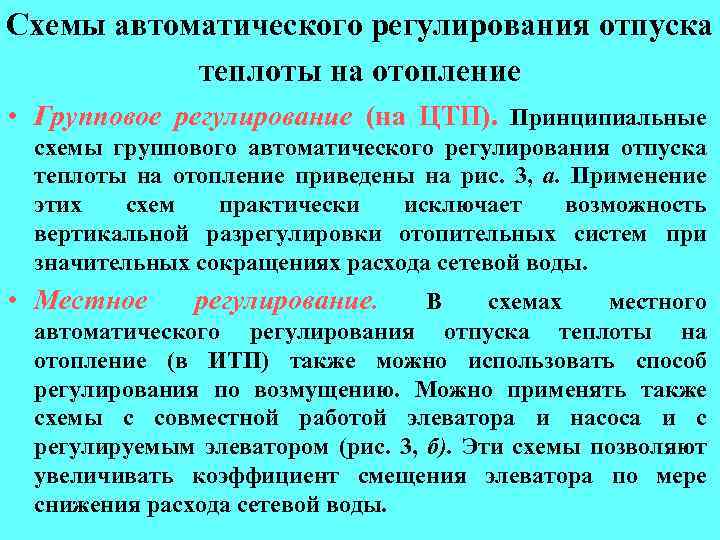 Схемы автоматического регулирования отпуска теплоты на отопление

• Групповое регулирование (на ЦТП). Принципиальные схемы группового автоматического регулирования отпуска теплоты на отопление приведены на рис. 3, а. Применение этих схем практически исключает возможность вертикальной разрегулировки отопительных систем при значительных сокращениях расхода сетевой воды.

• Местное регулирование. В схемах местного автоматического регулирования отпуска теплоты на отопление (в ИТП) также можно использовать способ регулирования по возмущению. Можно применять также схемы с совместной работой элеватора и насоса и с регулируемым элеватором (рис. 3, б). Эти схемы позволяют увеличивать коэффициент смещения элеватора по мере снижения расхода сетевой воды.